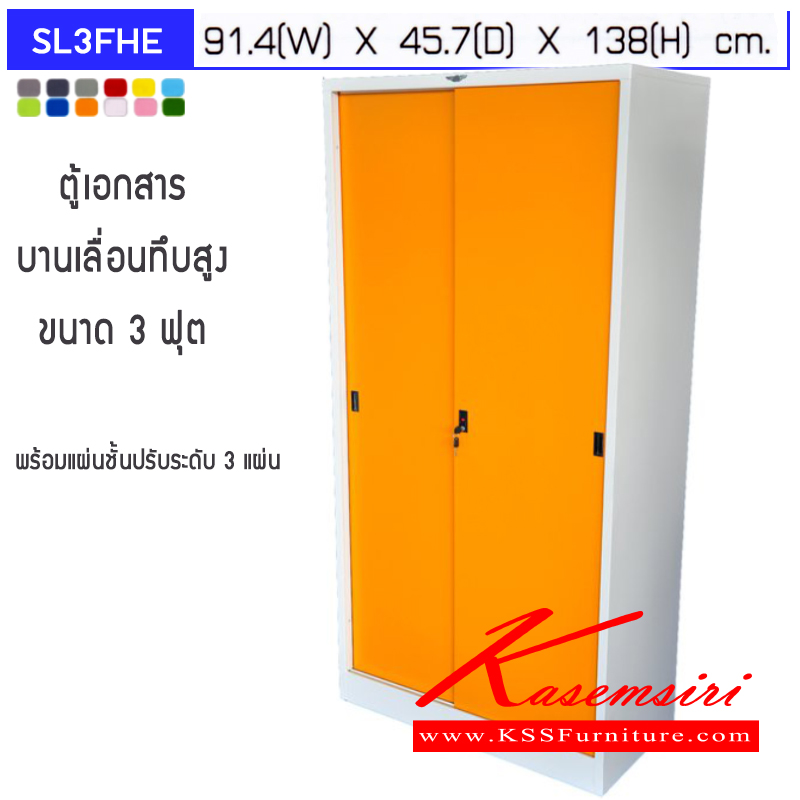 SL3FHE 91.4(W) X 45.7(D) X 138(H) cm.

ตู้เอกสาร
บานเลื่อนทึบสูง
ขนาด 3 ฟุต

พร้อมแผ่นชั้นปรับระดับ 3 แผ่น

Kasemsiri
www.KSSFurniture.com